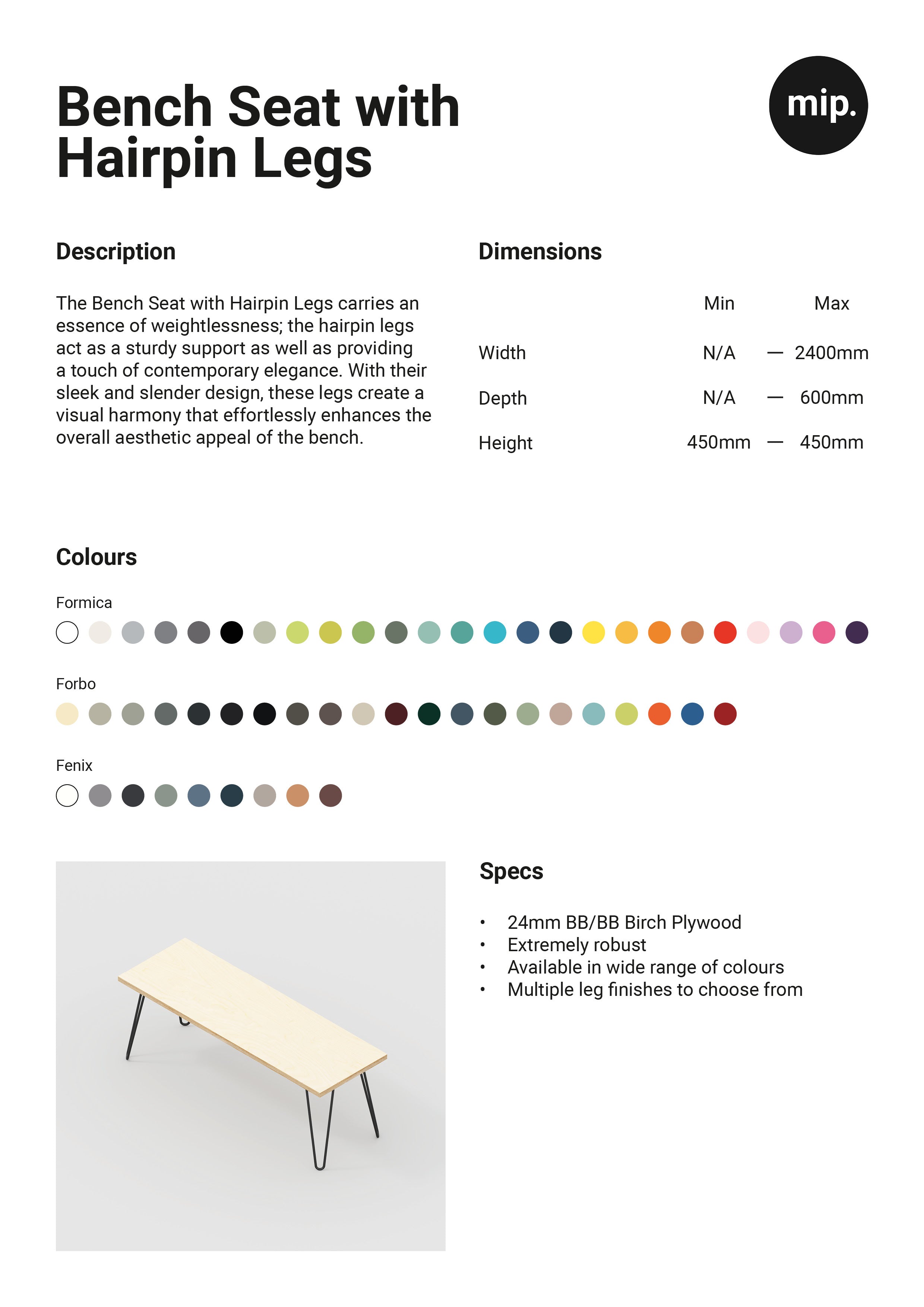 Bench Seat with Hairpin Legs

mip.

Description

The Bench Seat with Hairpin Legs carries an essence of weightlessness; the hairpin legs act as a sturdy support as well as providing a touch of contemporary elegance. With their sleek and slender design, these legs create a visual harmony that effortlessly enhances the overall aesthetic appeal of the bench.

Dimensions

| | Min | | Max |
|---|---|---|---|
| Width | N/A | — | 2400mm |
| Depth | N/A | — | 600mm |
| Height | 450mm | — | 450mm |

Colours

Formica

Forbo

Fenix

Specs

• 24mm BB/BB Birch Plywood
• Extremely robust
• Available in wide range of colours
• Multiple leg finishes to choose from